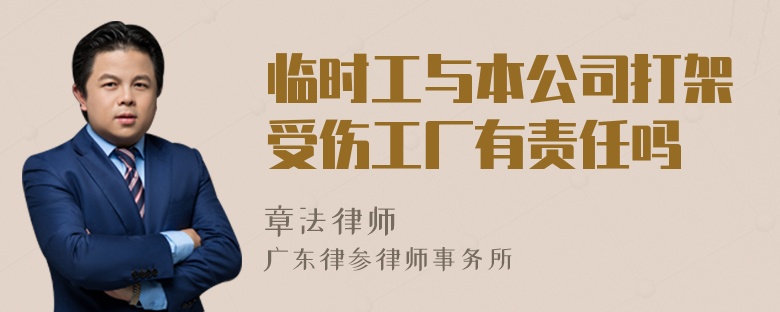 临时工与本公司打架受伤工厂有责任吗

章法律师

广东律参律师事务所